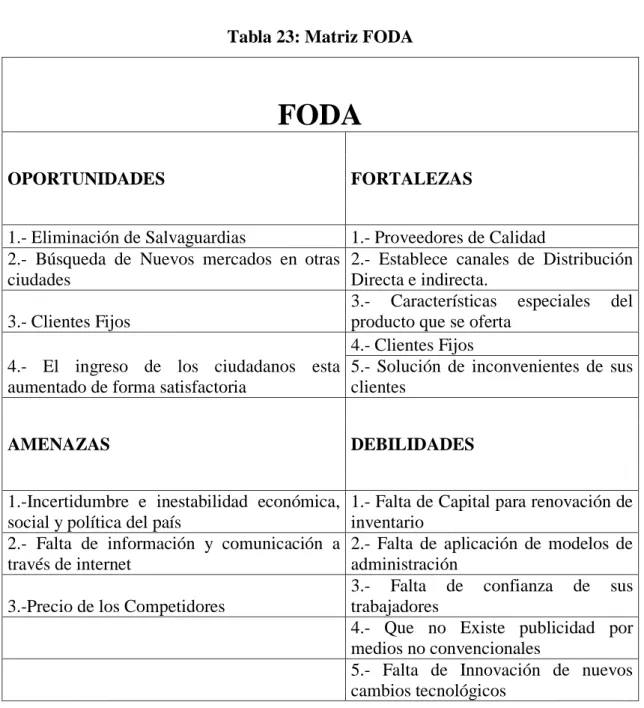 Tabla 23: Matriz FODA

| FODA | |
|---|---|
| OPORTUNIDADES | FORTALEZAS |
| 1.- Eliminación de Salvaguardias | 1.- Proveedores de Calidad |
| 2.- Búsqueda de Nuevos mercados en otras ciudades | 2.- Establece canales de Distribución Directa e indirecta. |
| 3.- Clientes Fijos | 3.- Características especiales del producto que se oferta |
| 4.- El ingreso de los ciudadanos esta aumentado de forma satisfactoria | 4.- Clientes Fijos |
| | 5.- Solución de inconvenientes de sus clientes |
| AMENAZAS | DEBILIDADES |
| 1.-Incertidumbre e inestabilidad económica, social y política del país | 1.- Falta de Capital para renovación de inventario |
| 2.- Falta de información y comunicación a través de internet | 2.- Falta de aplicación de modelos de administración |
| 3.-Precio de los Competidores | 3.- Falta de confianza de sus trabajadores |
| | 4.- Que no Existe publicidad por medios no convencionales |
| | 5.- Falta de Innovación de nuevos cambios tecnológicos |